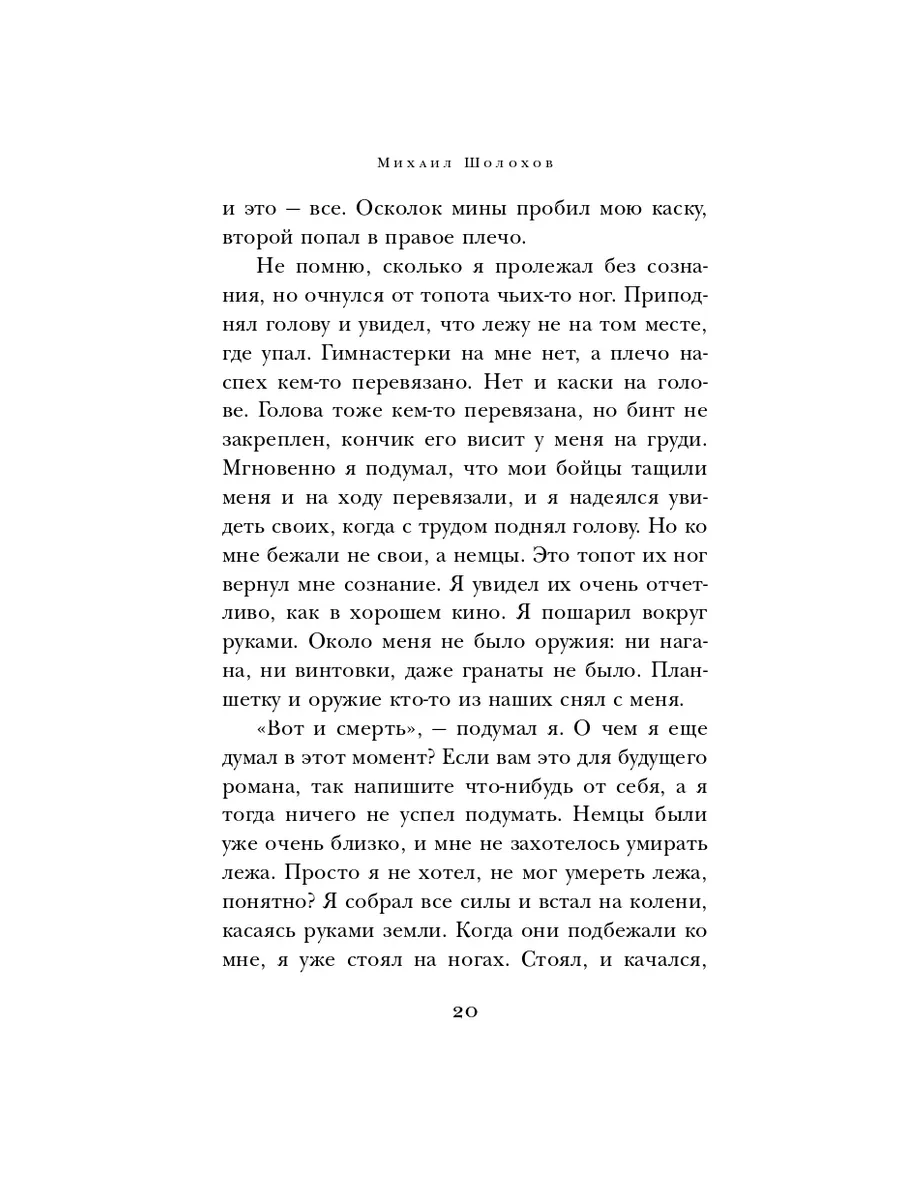 Михаил Шолохов

и это — все. Осколок мины пробил мою каску, второй попал в правое плечо.

Не помню, сколько я пролежал без сознания, но очнулся от топота чьих-то ног. Приподнял голову и увидел, что лежу не на том месте, где упал. Гимнастерки на мне нет, а плечо наспех кем-то перевязано. Нет и каски на голове. Голова тоже кем-то перевязана, но бинт не закреплен, кончик его висит у меня на груди. Мгновенно я подумал, что мои бойцы тащили меня и на ходу перевязали, и я надеялся увидеть своих, когда с трудом поднял голову. Но ко мне бежали не свои, а немцы. Это топот их ног вернул мне сознание. Я увидел их очень отчетливо, как в хорошем кино. Я пошарил вокруг руками. Около меня не было оружия: ни нагана, ни винтовки, даже гранаты не было. Планшетку и оружие кто-то из наших снял с меня.

«Вот и смерть», — подумал я. О чем я еще думал в этот момент? Если вам это для будущего романа, так напишите что-нибудь от себя, а я тогда ничего не успел подумать. Немцы были уже очень близко, и мне не захотелось умирать лежа. Просто я не хотел, не мог умереть лежа, понятно? Я собрал все силы и встал на колени, касаясь руками земли. Когда они подбежали ко мне, я уже стоял на ногах. Стоял, и качался,

20